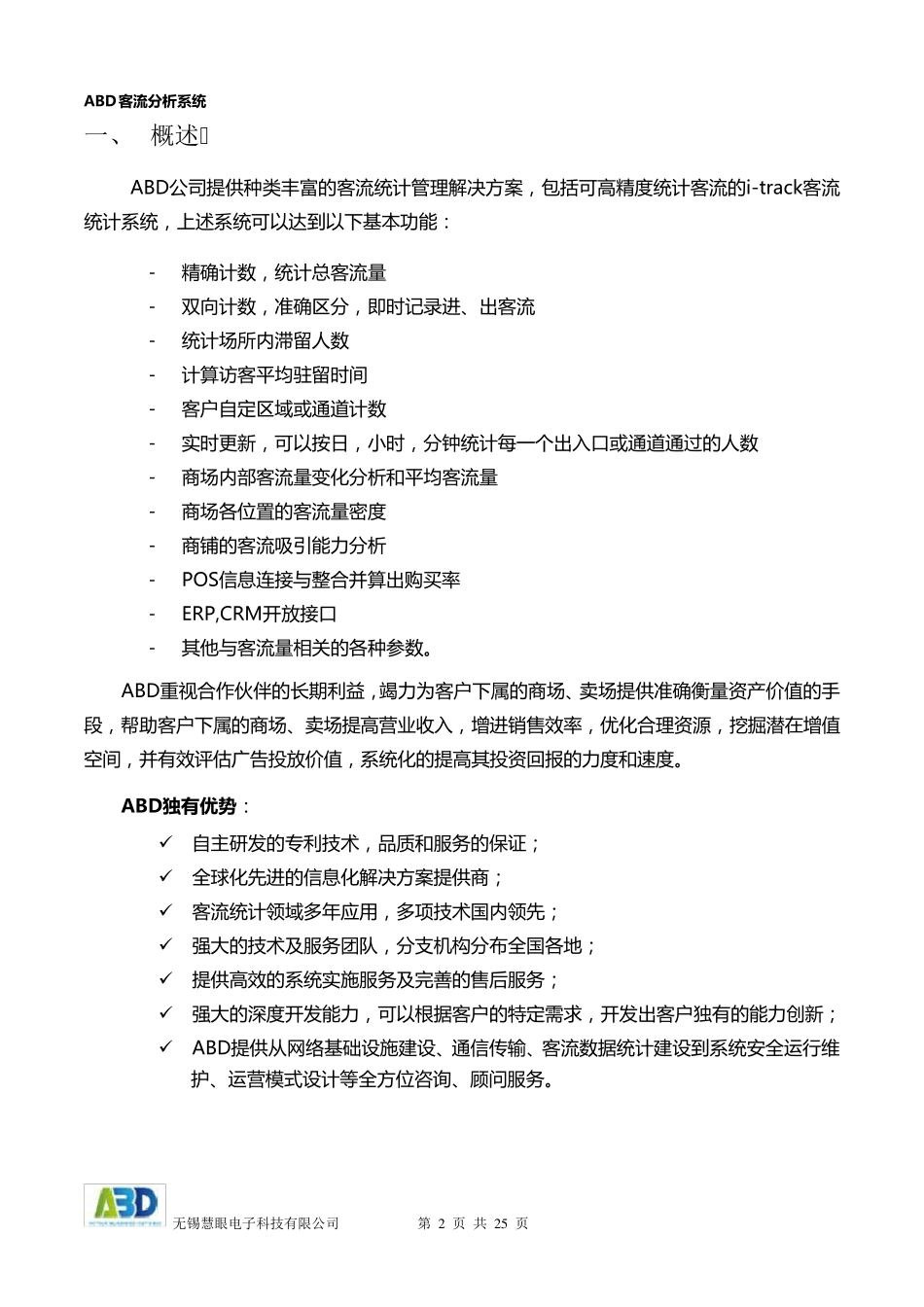 ABD客流分析系统

一、 概述

ABD公司提供种类丰富的客流统计管理解决方案，包括可高精度统计客流的i-track客流统计系统，上述系统可以达到以下基本功能：

- 精确计数，统计总客流量
- 双向计数，准确区分，即时记录进、出客流
- 统计场所内滞留人数
- 计算访客平均驻留时间
- 客户自定区域或通道计数
- 实时更新，可以按日，小时，分钟统计每一个出入口或通道通过的人数
- 商场内部客流量变化分析和平均客流量
- 商场各位置的客流量密度
- 商铺的客流吸引能力分析
- POS信息连接与整合并算出购买率
- ERP,CRM开放接口
- 其他与客流量相关的各种参数。

ABD重视合作伙伴的长期利益，竭力为客户下属的商场、卖场提供准确衡量资产价值的手段，帮助客户下属的商场、卖场提高营业收入，增进销售效率，优化合理资源，挖掘潜在增值空间，并有效评估广告投放价值，系统化的提高其投资回报的力度和速度。

ABD独有优势：

✓ 自主研发的专利技术，品质和服务的保证；
✓ 全球化先进的信息化解决方案提供商；
✓ 客流统计领域多年应用，多项技术国内领先；
✓ 强大的技术及服务团队，分支机构分布全国各地；
✓ 提供高效的系统实施服务及完善的售后服务；
✓ 强大的深度开发能力，可以根据客户的特定需求，开发出客户独有的能力创新；
✓ ABD提供从网络基础设施建设、通信传输、客流数据统计建设到系统安全运行维护、运营模式设计等全方位咨询、顾问服务。

ABD
无锡慧眼电子科技有限公司 第 2 页 共 25 页